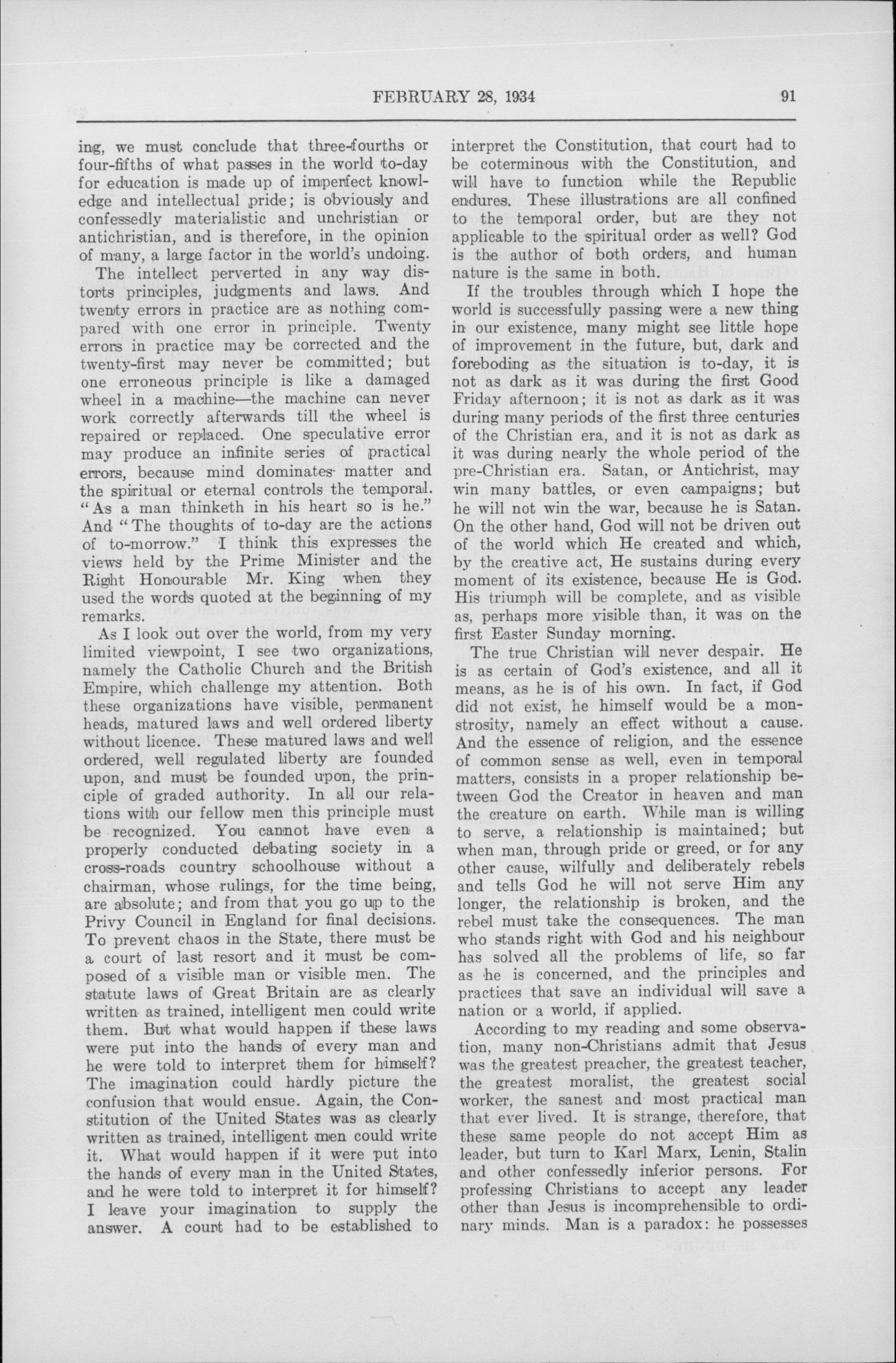 FEBRUARY 28, 1934 91

ing, we must conclude that three-fourths or four-fifths of what passes in the world to-day for education is made up of imperfect knowledge and intellectual pride; is obviously and confessedly materialistic and unchristian or antichristian, and is therefore, in the opinion of many, a large factor in the world's undoing.

The intellect perverted in any way distorts principles, judgments and laws. And twenty errors in practice are as nothing compared with one error in principle. Twenty errors in practice may be corrected and the twenty-first may never be committed; but one erroneous principle is like a damaged wheel in a machine—the machine can never work correctly afterwards till the wheel is repaired or replaced. One speculative error may produce an infinite series of practical errors, because mind dominates matter and the spiritual or eternal controls the temporal. "As a man thinketh in his heart so is he." And "The thoughts of to-day are the actions of to-morrow." I think this expresses the views held by the Prime Minister and the Right Honourable Mr. King when they used the words quoted at the beginning of my remarks.

As I look out over the world, from my very limited viewpoint, I see two organizations, namely the Catholic Church and the British Empire, which challenge my attention. Both these organizations have visible, permanent heads, matured laws and well ordered liberty without licence. These matured laws and well ordered, well regulated liberty are founded upon, and must be founded upon, the principle of graded authority. In all our relations with our fellow men this principle must be recognized. You cannot have even a properly conducted debating society in a cross-roads country schoolhouse without a chairman, whose rulings, for the time being, are absolute; and from that you go up to the Privy Council in England for final decisions. To prevent chaos in the State, there must be a court of last resort and it must be composed of a visible man or visible men. The statute laws of Great Britain are as clearly written as trained, intelligent men could write them. But what would happen if these laws were put into the hands of every man and he were told to interpret them for himself? The imagination could hardly picture the confusion that would ensue. Again, the Constitution of the United States was as clearly written as trained, intelligent men could write it. What would happen if it were put into the hands of every man in the United States, and he were told to interpret it for himself? I leave your imagination to supply the answer. A court had to be established to interpret the Constitution, that court had to be coterminous with the Constitution, and will have to function while the Republic endures. These illustrations are all confined to the temporal order, but are they not applicable to the spiritual order as well? God is the author of both orders, and human nature is the same in both.

If the troubles through which I hope the world is successfully passing were a new thing in our existence, many might see little hope of improvement in the future, but, dark and foreboding as the situation is to-day, it is not as dark as it was during the first Good Friday afternoon; it is not as dark as it was during many periods of the first three centuries of the Christian era, and it is not as dark as it was during nearly the whole period of the pre-Christian era. Satan, or Antichrist, may win many battles, or even campaigns; but he will not win the war, because he is Satan. On the other hand, God will not be driven out of the world which He created and which, by the creative act, He sustains during every moment of its existence, because He is God. His triumph will be complete, and as visible as, perhaps more visible than, it was on the first Easter Sunday morning.

The true Christian will never despair. He is as certain of God's existence, and all it means, as he is of his own. In fact, if God did not exist, he himself would be a monstrosity, namely an effect without a cause. And the essence of religion, and the essence of common sense as well, even in temporal matters, consists in a proper relationship between God the Creator in heaven and man the creature on earth. While man is willing to serve, a relationship is maintained; but when man, through pride or greed, or for any other cause, wilfully and deliberately rebels and tells God he will not serve Him any longer, the relationship is broken, and the rebel must take the consequences. The man who stands right with God and his neighbour has solved all the problems of life, so far as he is concerned, and the principles and practices that save an individual will save a nation or a world, if applied.

According to my reading and some observation, many non-Christians admit that Jesus was the greatest preacher, the greatest teacher, the greatest moralist, the greatest social worker, the sanest and most practical man that ever lived. It is strange, therefore, that these same people do not accept Him as leader, but turn to Karl Marx, Lenin, Stalin and other confessedly inferior persons. For professing Christians to accept any leader other than Jesus is incomprehensible to ordinary minds. Man is a paradox: he possesses